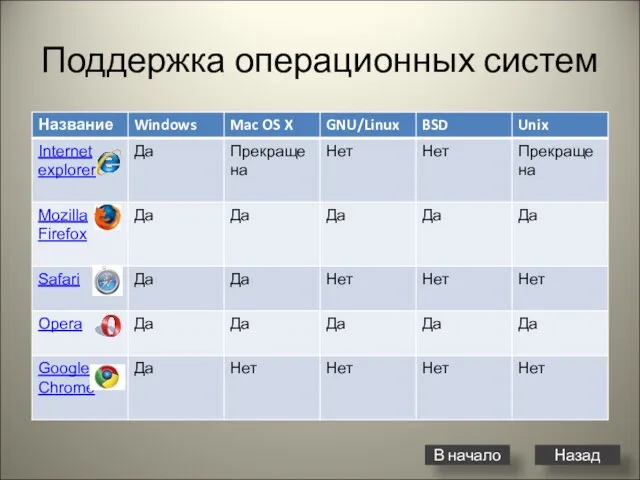 Поддержка операционных систем

| Название | Windows | Mac OS X | GNU/Linux | BSD | Unix |
|---|---|---|---|---|---|
| Internet explorer | Да | Прекращена | Нет | Нет | Прекращена |
| Mozilla Firefox | Да | Да | Да | Да | Да |
| Safari | Да | Да | Нет | Нет | Нет |
| Opera | Да | Да | Да | Да | Да |
| Google Chrome | Да | Нет | Нет | Нет | Нет |

В начало

Назад